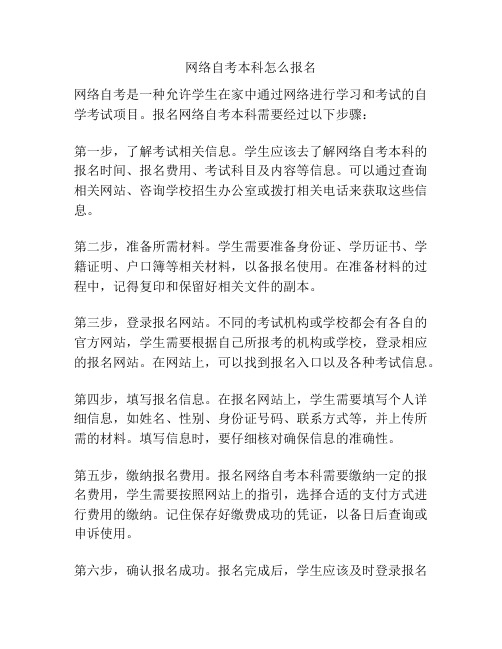 网络自考本科怎么报名

网络自考是一种允许学生在家中通过网络进行学习和考试的自学考试项目。报名网络自考本科需要经过以下步骤：

第一步，了解考试相关信息。学生应该去了解网络自考本科的报名时间、报名费用、考试科目及内容等信息。可以通过查询相关网站、咨询学校招生办公室或拨打相关电话来获取这些信息。

第二步，准备所需材料。学生需要准备身份证、学历证书、学籍证明、户口簿等相关材料，以备报名使用。在准备材料的过程中，记得复印和保留好相关文件的副本。

第三步，登录报名网站。不同的考试机构或学校都会有各自的官方网站，学生需要根据自己所报考的机构或学校，登录相应的报名网站。在网站上，可以找到报名入口以及各种考试信息。

第四步，填写报名信息。在报名网站上，学生需要填写个人详细信息，如姓名、性别、身份证号码、联系方式等，并上传所需的材料。填写信息时，要仔细核对确保信息的准确性。

第五步，缴纳报名费用。报名网络自考本科需要缴纳一定的报名费用，学生需要按照网站上的指引，选择合适的支付方式进行费用的缴纳。记住保存好缴费成功的凭证，以备日后查询或申诉使用。

第六步，确认报名成功。报名完成后，学生应该及时登录报名